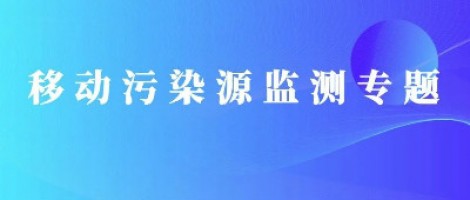 移动污染源监测专题